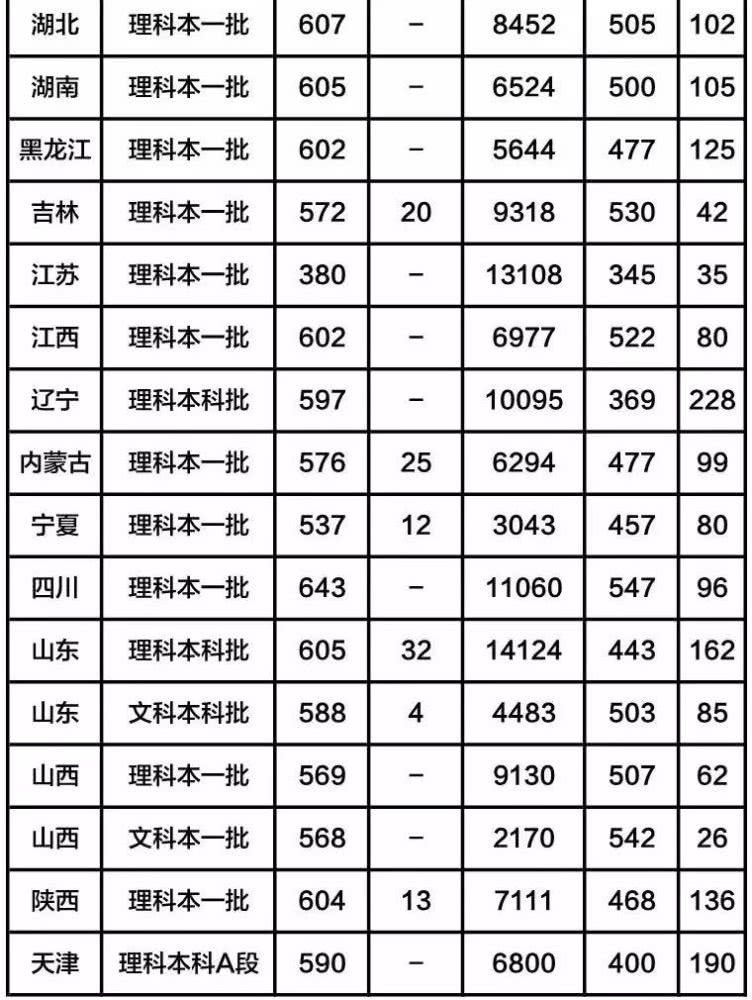 | 湖北 | 理科本一批 | 607 | – | 8452 | 505 | 102 |
|---|---|---|---|---|---|---|
| 湖南 | 理科本一批 | 605 | – | 6524 | 500 | 105 |
| 黑龙江 | 理科本一批 | 602 | – | 5644 | 477 | 125 |
| 吉林 | 理科本一批 | 572 | 20 | 9318 | 530 | 42 |
| 江苏 | 理科本一批 | 380 | – | 13108 | 345 | 35 |
| 江西 | 理科本一批 | 602 | – | 6977 | 522 | 80 |
| 辽宁 | 理科本科批 | 597 | – | 10095 | 369 | 228 |
| 内蒙古 | 理科本一批 | 576 | 25 | 6294 | 477 | 99 |
| 宁夏 | 理科本一批 | 537 | 12 | 3043 | 457 | 80 |
| 四川 | 理科本一批 | 643 | – | 11060 | 547 | 96 |
| 山东 | 理科本科批 | 605 | 32 | 14124 | 443 | 162 |
| 山东 | 文科本科批 | 588 | 4 | 4483 | 503 | 85 |
| 山西 | 理科本一批 | 569 | – | 9130 | 507 | 62 |
| 山西 | 文科本一批 | 568 | – | 2170 | 542 | 26 |
| 陕西 | 理科本一批 | 604 | 13 | 7111 | 468 | 136 |
| 天津 | 理科本科A段 | 590 | – | 6800 | 400 | 190 |